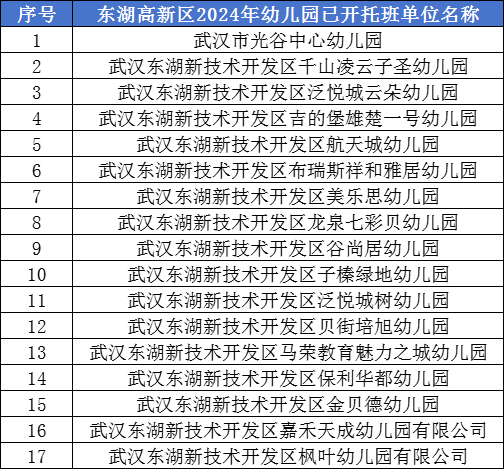 | 序号 | 东湖高新区2024年幼儿园已开托班单位名称 |
|---|---|
| 1 | 武汉市光谷中心幼儿园 |
| 2 | 武汉东湖新技术开发区千山凌云子圣幼儿园 |
| 3 | 武汉东湖新技术开发区泛悦城云朵幼儿园 |
| 4 | 武汉东湖新技术开发区吉的堡雄楚一号幼儿园 |
| 5 | 武汉东湖新技术开发区航天城幼儿园 |
| 6 | 武汉东湖新技术开发区布瑞斯祥和雅居幼儿园 |
| 7 | 武汉东湖新技术开发区美乐思幼儿园 |
| 8 | 武汉东湖新技术开发区龙泉七彩贝幼儿园 |
| 9 | 武汉东湖新技术开发区谷尚居幼儿园 |
| 10 | 武汉东湖新技术开发区子榛绿地幼儿园 |
| 11 | 武汉东湖新技术开发区泛悦城树幼儿园 |
| 12 | 武汉东湖新技术开发区贝街培旭幼儿园 |
| 13 | 武汉东湖新技术开发区马荣教育魅力之城幼儿园 |
| 14 | 武汉东湖新技术开发区保利华都幼儿园 |
| 15 | 武汉东湖新技术开发区金贝德幼儿园 |
| 16 | 武汉东湖新技术开发区嘉禾天成幼儿园有限公司 |
| 17 | 武汉东湖新技术开发区枫叶幼儿园有限公司 |